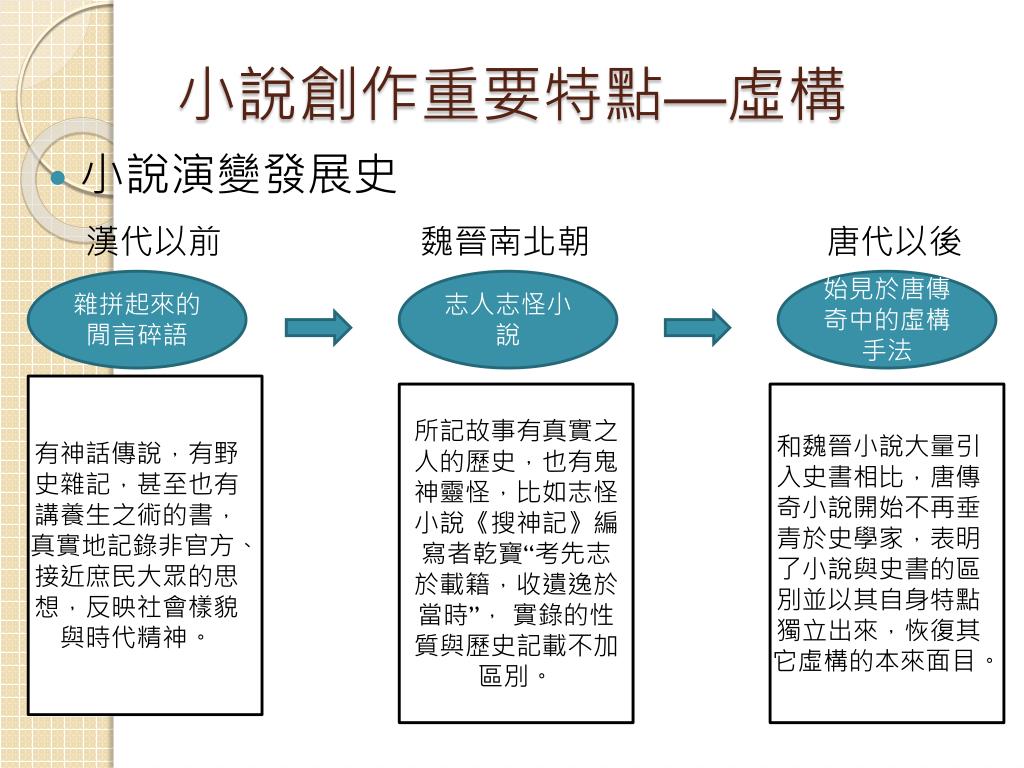 小說創作重要特點—虛構

小說演變發展史

漢代以前

雜拼起來的閒言碎語

有神話傳說，有野史雜記，甚至也有講養生之術的書，真實地記錄非官方、接近庶民大眾的思想，反映社會樣貌與時代精神。

魏晉南北朝

志人志怪小說

所記故事有真實之人的歷史，也有鬼神靈怪，比如志怪小說《搜神記》編寫者乾寶“考先志於載籍，收遺逸於當時”， 實錄的性質與歷史記載不加區別。

唐代以後

始見於唐傳奇中的虛構手法

和魏晉小說大量引入史書相比，唐傳奇小說開始不再垂青於史學家，表明了小說與史書的區別並以其自身特點獨立出來，恢復其它虛構的本來面目。